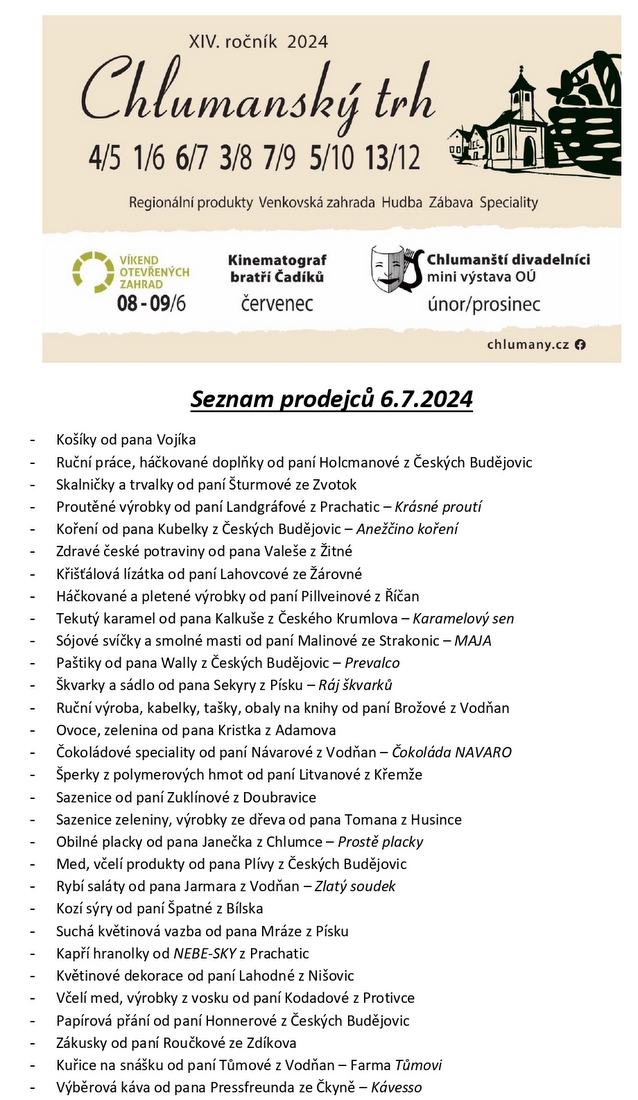 XIV. ročník 2024

Chlumanský trh

4/5 1/6 6/7 3/8 7/9 5/10 13/12

Regionální produkty Venkovská zahrada Hudba Zábava Speciality

VÍKEND OTEVŘENÝCH ZAHRAD 08 - 09/6

Kinematograf bratří Čadíků červenec

Chlumanští divadelníci mini výstava OÚ únor/prosinec

chlumany.cz

Seznam prodejců 6.7.2024

- Košíky od pana Vojíka
- Ruční práce, háčkované doplňky od paní Holcmanové z Českých Budějovic
- Skalničky a trvalky od paní Šturmové ze Zvotok
- Proutěné výrobky od paní Landgráfové z Prachatic – Krásné proutí
- Koření od pana Kubelky z Českých Budějovic – Anežčino koření
- Zdravé české potraviny od pana Valeše z Žitné
- Křišťálová lízátka od paní Lahovcové ze Žárovné
- Háčkované a pletené výrobky od paní Pillveinové z Říčan
- Tekutý karamel od pana Kalkuše z Českého Krumlova – Karamelový sen
- Sójové svíčky a smolné masti od paní Malinové ze Strakonic – MAJA
- Paštiky od pana Wally z Českých Budějovic – Prevalco
- Škvarky a sádlo od pana Sekyry z Písku – Ráj škvarků
- Ruční výroba, kabelky, tašky, obaly na knihy od paní Brožové z Vodňan
- Ovoce, zelenina od pana Kristka z Adamova
- Čokoládové speciality od paní Návarové z Vodňan – Čokoláda NAVARO
- Šperky z polymerových hmot od paní Litvanové z Křemže
- Sazenice od paní Zuklínové z Doubravice
- Sazenice zeleniny, výrobky ze dřeva od pana Tomana z Husince
- Obilné placky od pana Janečka z Chlumce – Prostě placky
- Med, včelí produkty od pana Plívy z Českých Budějovic
- Rybí saláty od pana Jarmara z Vodňan – Zlatý soudek
- Kozí sýry od paní Špatné z Bílska
- Suchá květinová vazba od pana Mráze z Písku
- Kapří hranolky od NEBE-SKY z Prachatic
- Květinové dekorace od paní Lahodné z Nišovic
- Včelí med, výrobky z vosku od paní Kodadové z Protivce
- Papírová přání od paní Honnerové z Českých Budějovic
- Zákusky od paní Roučkové ze Zdíkova
- Kuřice na snášku od paní Tůmové z Vodňan – Farma Tůmovi
- Výběrová káva od pana Pressfreunda ze Čkyně – Kávesso